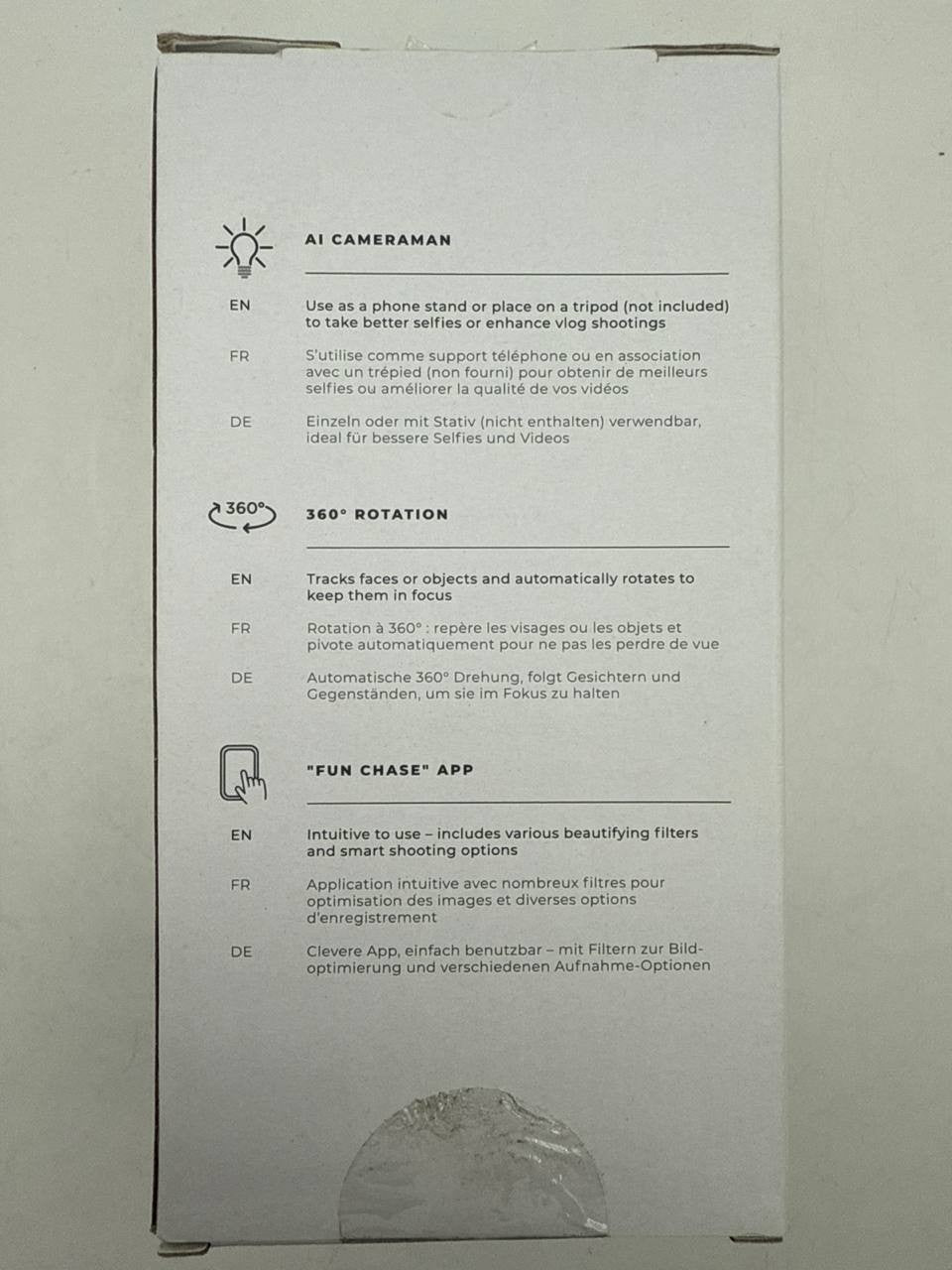 AI CAMERAMAN

EN

Use as a phone stand or place on a tripod (not included) to take better selfies or enhance vlog shootings

FR

S'utilise comme support téléphone ou en association avec un trépied (non fourni) pour obtenir de meilleurs selfies ou améliorer la qualité de vos vidéos

DE

Einzeln oder mit Stativ (nicht enthalten) verwendbar, ideal für bessere Selfies und Videos

360°

360° ROTATION

EN

Tracks faces or objects and automatically rotates to keep them in focus

FR

Rotation à 360° : repère les visages ou les objets et pivote automatiquement pour ne pas les perdre de vue

DE

Automatische 360° Drehung, folgt Gesichtern und Gegenständen, um sie im Fokus zu halten

"FUN CHASE" APP

EN

Intuitive to use – includes various beautifying filters and smart shooting options

FR

Application intuitive avec nombreux filtres pour optimisation des images et diverses options d'enregistrement

DE

Clevere App, einfach benutzbar – mit Filtern zur Bildoptimierung und verschiedenen Aufnahme-Optionen